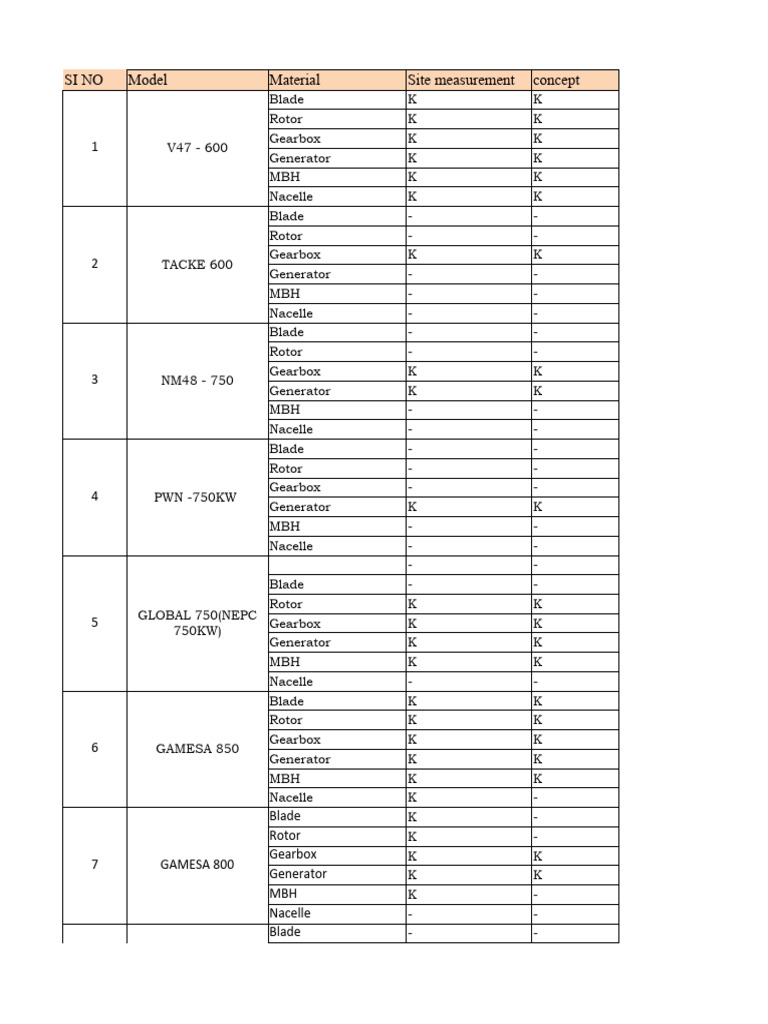 | SI NO | Model | Material | Site measurement | concept |
|---|---|---|---|---|
| 1 | V47 - 600 | Blade | K | K |
| | | Rotor | K | K |
| | | Gearbox | K | K |
| | | Generator | K | K |
| | | MBH | K | K |
| | | Nacelle | K | K |
| 2 | TACKE 600 | Blade | - | - |
| | | Rotor | - | - |
| | | Gearbox | K | K |
| | | Generator | - | - |
| | | MBH | - | - |
| | | Nacelle | - | - |
| 3 | NM48 - 750 | Blade | - | - |
| | | Rotor | - | - |
| | | Gearbox | K | K |
| | | Generator | K | K |
| | | MBH | - | - |
| | | Nacelle | - | - |
| 4 | PWN -750KW | Blade | - | - |
| | | Rotor | - | - |
| | | Gearbox | - | - |
| | | Generator | K | K |
| | | MBH | - | - |
| | | Nacelle | - | - |
| 5 | GLOBAL 750(NEPC 750KW) | | - | - |
| | | Blade | - | - |
| | | Rotor | K | K |
| | | Gearbox | K | K |
| | | Generator | K | K |
| | | MBH | K | K |
| | | Nacelle | - | - |
| 6 | GAMESA 850 | Blade | K | K |
| | | Rotor | K | K |
| | | Gearbox | K | K |
| | | Generator | K | K |
| | | MBH | K | K |
| | | Nacelle | K | - |
| 7 | GAMESA 800 | Blade | K | - |
| | | Rotor | K | - |
| | | Gearbox | K | K |
| | | Generator | K | K |
| | | MBH | K | - |
| | | Nacelle | - | - |
| | | Blade | - | - |